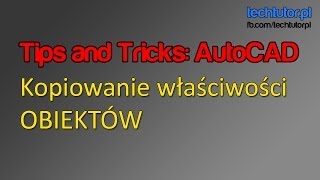 techtutor.pl
fb.com/techtutorpl

Tips and Tricks: AutoCAD

Kopiowanie właściwości OBIEKTÓW